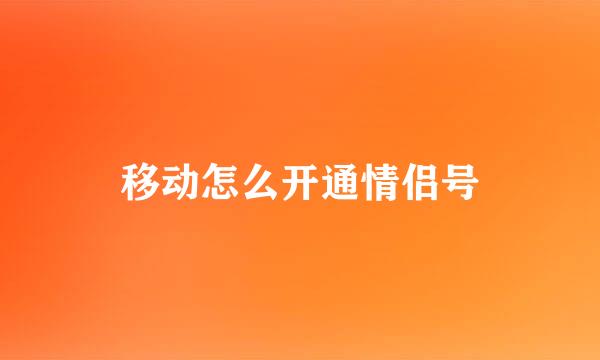 移动怎么开通情侣号